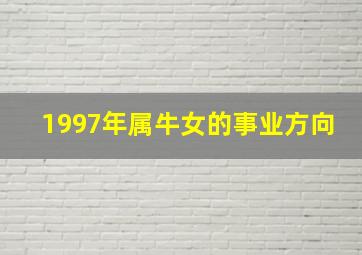 1997年属牛女的事业方向